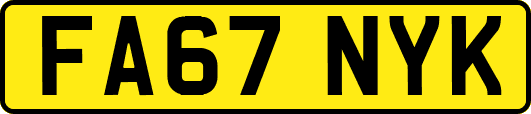 FA67 NYK